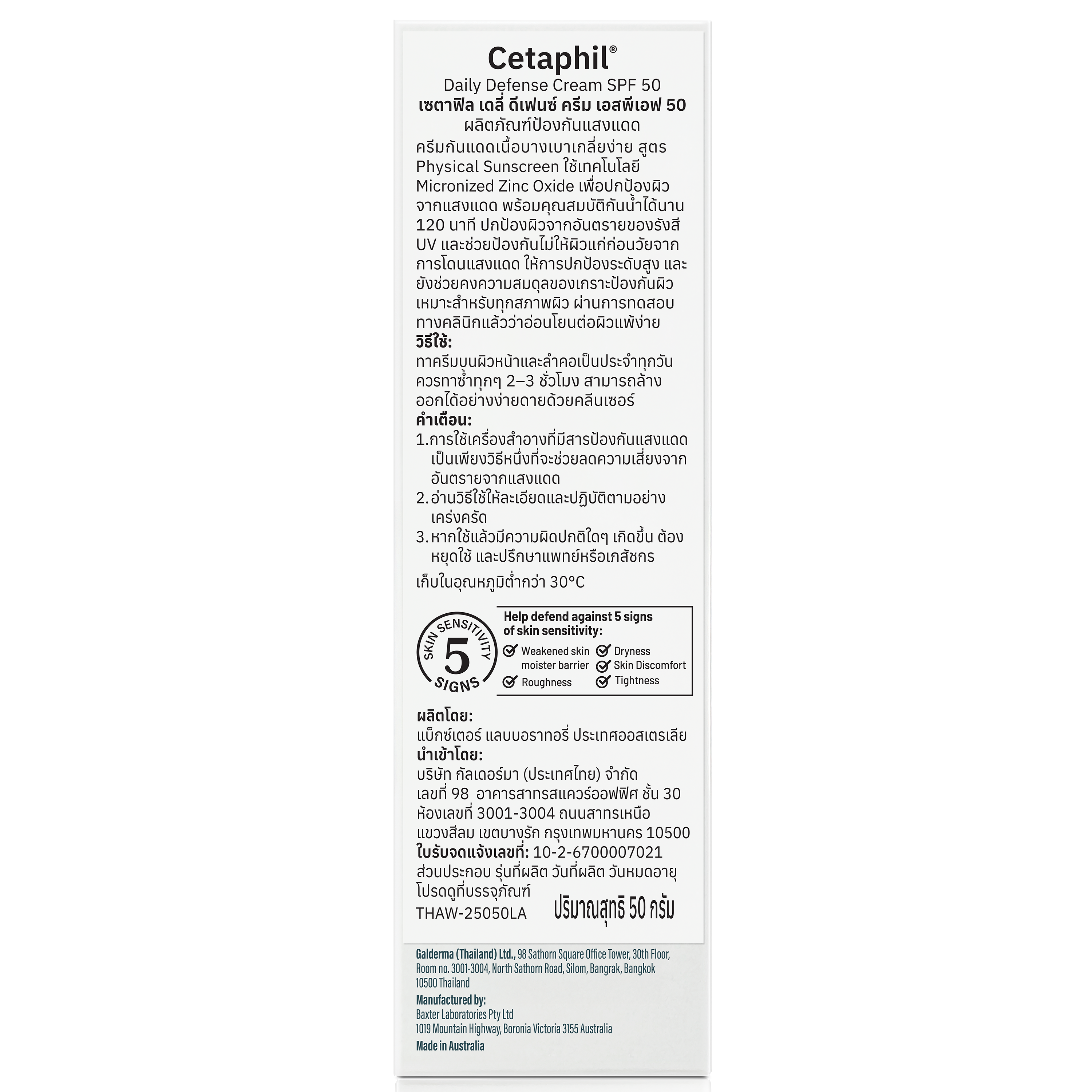 Cetaphil®
Daily Defense Cream SPF 50
เซตาฟิล เดลี่ ดีเฟนซ์ ครีม เอสพีเอฟ 50
ผลิตภัณฑ์ป้องกันแสงแดด

ครีมกันแดดเนื้อบางเบาเกลี่ยง่าย สูตร Physical Sunscreen ใช้เทคโนโลยี Micronized Zinc Oxide เพื่อปกป้องผิวจากแสงแดด พร้อมคุณสมบัติกันน้ำได้นาน 120 นาที ปกป้องผิวจากอันตรายของรังสี UV และช่วยป้องกันไม่ให้ผิวแก่ก่อนวัยจากการโดนแสงแดด ให้การปกป้องระดับสูง และยังช่วยคงความสมดุลของเกราะป้องกันผิว เหมาะสำหรับทุกสภาพผิว ผ่านการทดสอบทางคลินิกแล้วว่าอ่อนโยนต่อผิวแพ้ง่าย

วิธีใช้:
ทาครีมบนผิวหน้าและลำคอเป็นประจำทุกวัน ควรทาซ้ำทุกๆ 2–3 ชั่วโมง สามารถล้างออกได้อย่างง่ายดายด้วยคลีนเซอร์

คำเตือน:
1. การใช้เครื่องสำอางที่มีสารป้องกันแสงแดดเป็นเพียงวิธีหนึ่งที่จะช่วยลดความเสี่ยงจากอันตรายจากแสงแดด
2. อ่านวิธีใช้ให้ละเอียดและปฏิบัติตามอย่างเคร่งครัด
3. หากใช้แล้วมีความผิดปกติใดๆ เกิดขึ้น ต้องหยุดใช้ และปรึกษาแพทย์หรือเภสัชกร

เก็บในอุณหภูมิต่ำกว่า 30°C

SKIN SENSITIVITY 5 SIGNS

Help defend against 5 signs of skin sensitivity:
Weakened skin moister barrier
Roughness
Dryness
Skin Discomfort
Tightness

ผลิตโดย:
แบ็กซ์เตอร์ แลบบอราทอรี่ ประเทศออสเตรเลีย
นำเข้าโดย:
บริษัท กัลเดอร์มา (ประเทศไทย) จำกัด
เลขที่ 98 อาคารสาทรสแควร์ออฟฟิศ ชั้น 30 ห้องเลขที่ 3001-3004 ถนนสาทรเหนือ แขวงสีลม เขตบางรัก กรุงเทพมหานคร 10500
ใบรับจดแจ้งเลขที่: 10-2-6700007021
ส่วนประกอบ รุ่นที่ผลิต วันที่ผลิต วันหมดอายุ โปรดดูที่บรรจุภัณฑ์
THAW-25050LA
ปริมาณสุทธิ 50 กรัม

Galderma (Thailand) Ltd., 98 Sathorn Square Office Tower, 30th Floor, Room no. 3001-3004, North Sathorn Road, Silom, Bangrak, Bangkok 10500 Thailand
Manufactured by:
Baxter Laboratories Pty Ltd
1019 Mountain Highway, Boronia Victoria 3155 Australia
Made in Australia